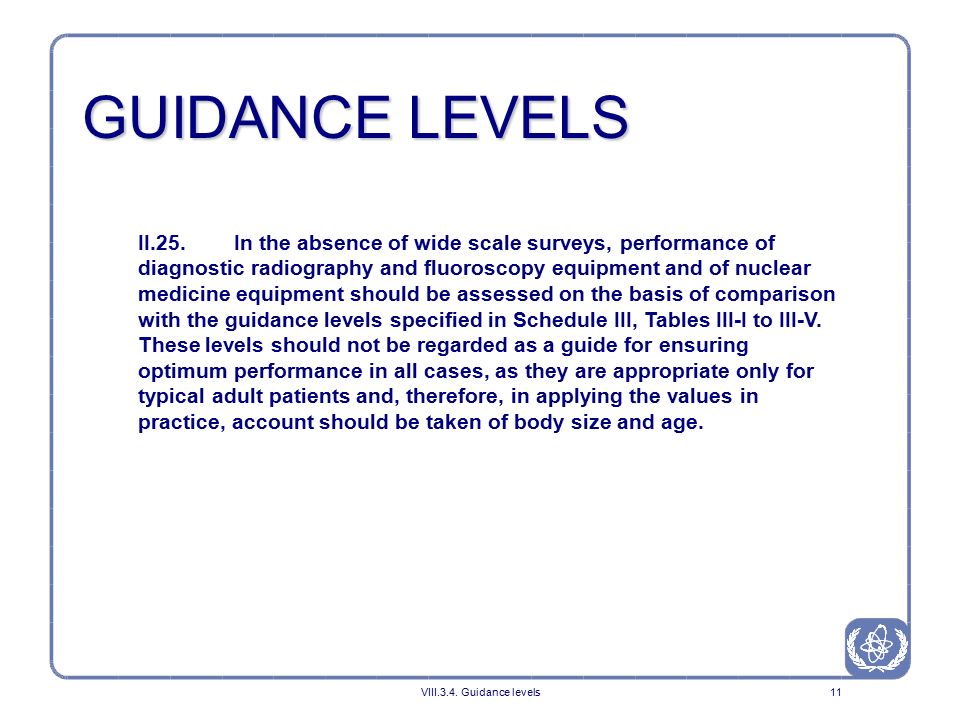 GUIDANCE LEVELS

II.25. In the absence of wide scale surveys, performance of diagnostic radiography and fluoroscopy equipment and of nuclear medicine equipment should be assessed on the basis of comparison with the guidance levels specified in Schedule III, Tables III-I to III-V. These levels should not be regarded as a guide for ensuring optimum performance in all cases, as they are appropriate only for typical adult patients and, therefore, in applying the values in practice, account should be taken of body size and age.

VIII.3.4. Guidance levels

11